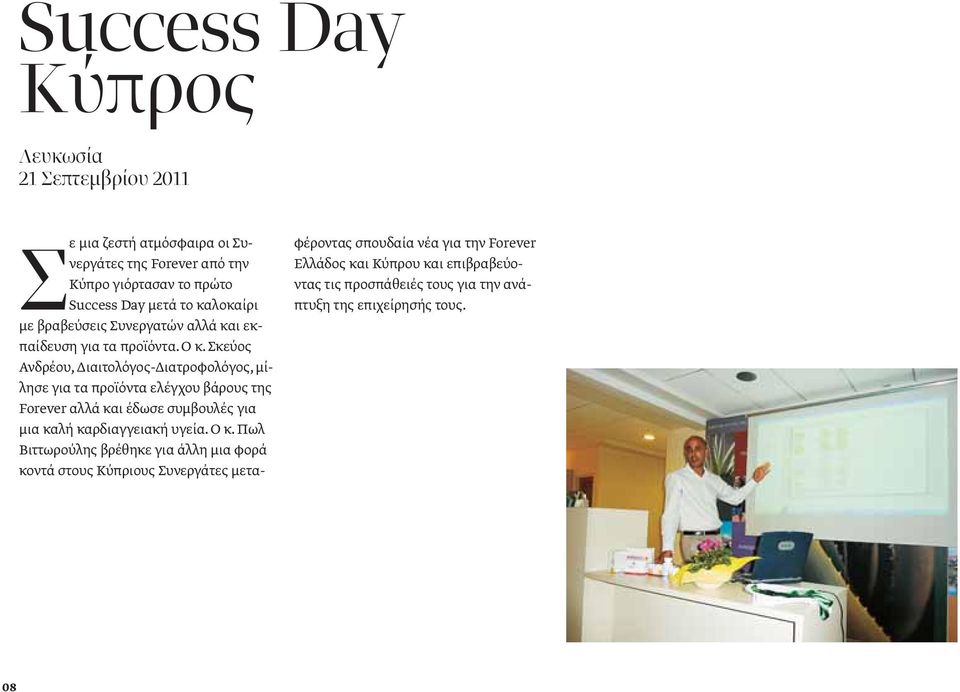 Success Day
Κύπρος

Λευκωσία
21 Σεπτεμβρίου 2011

Σε μια ζεστή ατμόσφαιρα οι Συνεργάτες της Forever από την Κύπρο γιόρτασαν το πρώτο Success Day μετά το καλοκαίρι με βραβεύσεις Συνεργατών αλλά και εκπαίδευση για τα προϊόντα. Ο κ. Σκεύος Ανδρέου, Διαιτολόγος-Διατροφολόγος, μίλησε για τα προϊόντα ελέγχου βάρους της Forever αλλά και έδωσε συμβουλές για μια καλή καρδιαγγειακή υγεία. Ο κ. Πωλ Βιττωρούλης βρέθηκε για άλλη μια φορά κοντά στους Κύπριους Συνεργάτες μεταφέροντας σπουδαία νέα για την Forever Ελλάδος και Κύπρου και επιβραβεύοντας τις προσπάθειές τους για την ανάπτυξη της επιχείρησής τους.

08